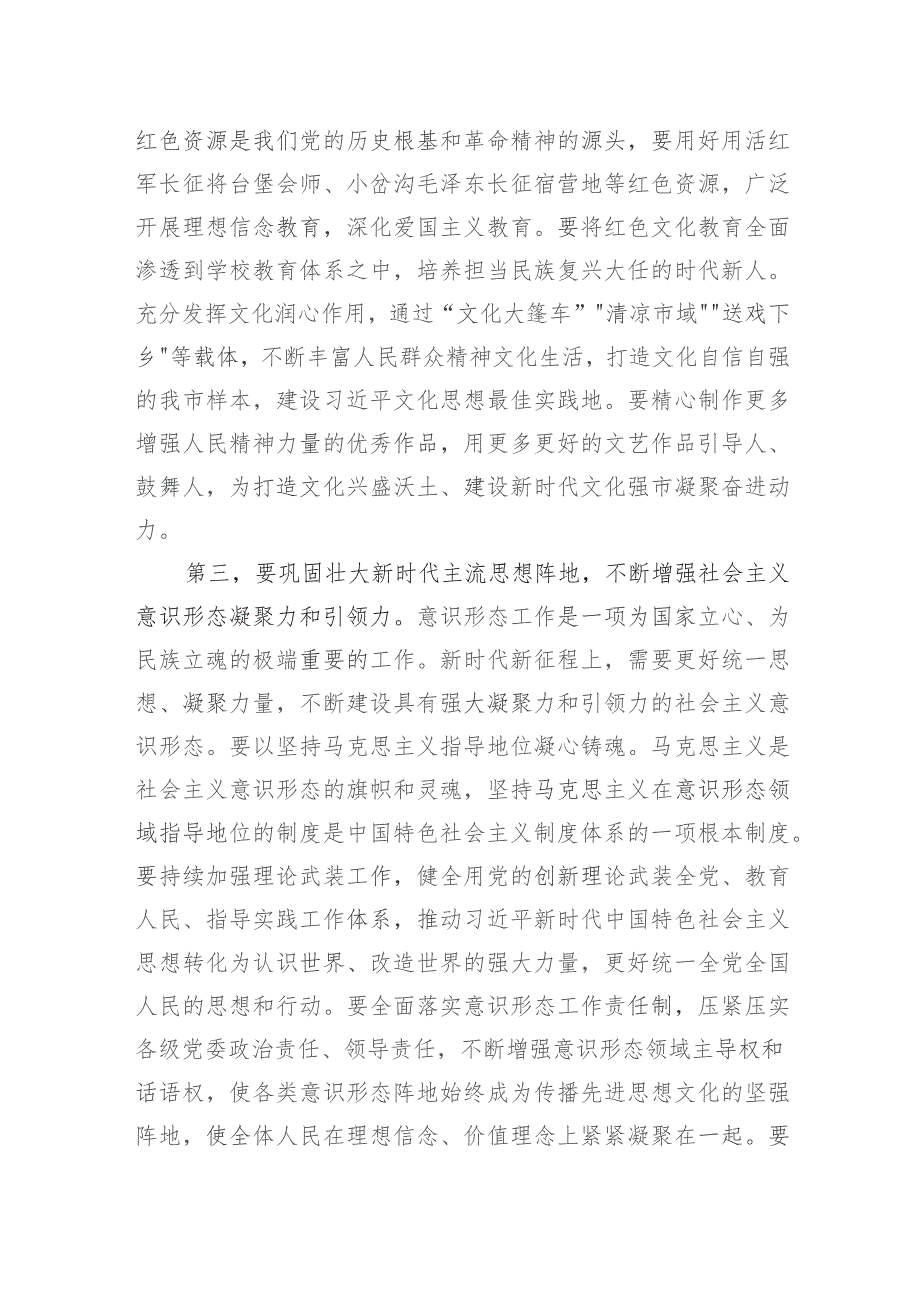 红色资源是我们党的历史根基和革命精神的源头，要用好用活红军长征将台堡会师、小岔沟毛泽东长征宿营地等红色资源，广泛开展理想信念教育，深化爱国主义教育。要将红色文化教育全面渗透到学校教育体系之中，培养担当民族复兴大任的时代新人。充分发挥文化润心作用，通过“文化大篷车”"清凉市域""送戏下乡"等载体，不断丰富人民群众精神文化生活，打造文化自信自强的我市样本，建设习近平文化思想最佳实践地。要精心制作更多增强人民精神力量的优秀作品，用更多更好的文艺作品引导人、鼓舞人，为打造文化兴盛沃土、建设新时代文化强市凝聚奋进动力。

第三，要巩固壮大新时代主流思想阵地，不断增强社会主义意识形态凝聚力和引领力。意识形态工作是一项为国家立心、为民族立魂的极端重要的工作。新时代新征程上，需要更好统一思想、凝聚力量，不断建设具有强大凝聚力和引领力的社会主义意识形态。要以坚持马克思主义指导地位凝心铸魂。马克思主义是社会主义意识形态的旗帜和灵魂，坚持马克思主义在意识形态领域指导地位的制度是中国特色社会主义制度体系的一项根本制度。要持续加强理论武装工作，健全用党的创新理论武装全党、教育人民、指导实践工作体系，推动习近平新时代中国特色社会主义思想转化为认识世界、改造世界的强大力量，更好统一全党全国人民的思想和行动。要全面落实意识形态工作责任制，压紧压实各级党委政治责任、领导责任，不断增强意识形态领域主导权和话语权，使各类意识形态阵地始终成为传播先进思想文化的坚强阵地，使全体人民在理想信念、价值理念上紧紧凝聚在一起。要